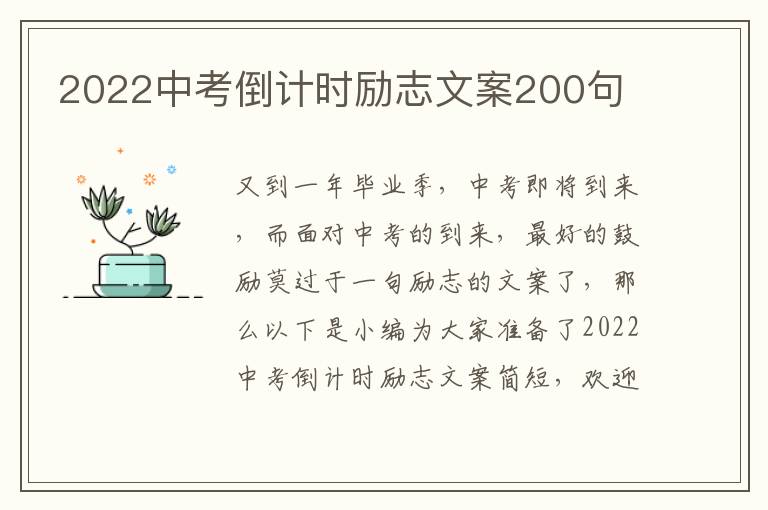 2022中考倒计时励志文案200句

又到一年毕业季，中考即将到来，而面对中考的到来，最好的鼓励莫过于一句励志的文案了，那么以下是小编为大家准备了2022中考倒计时励志文案简短，欢迎